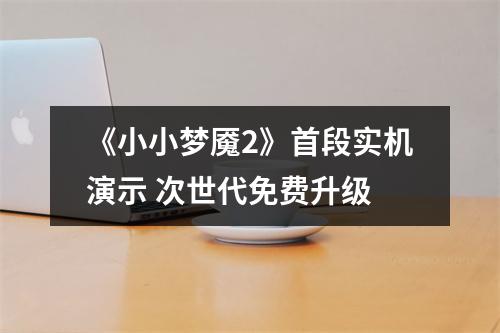 《小小梦魇2》首段实机演示 次世代免费升级